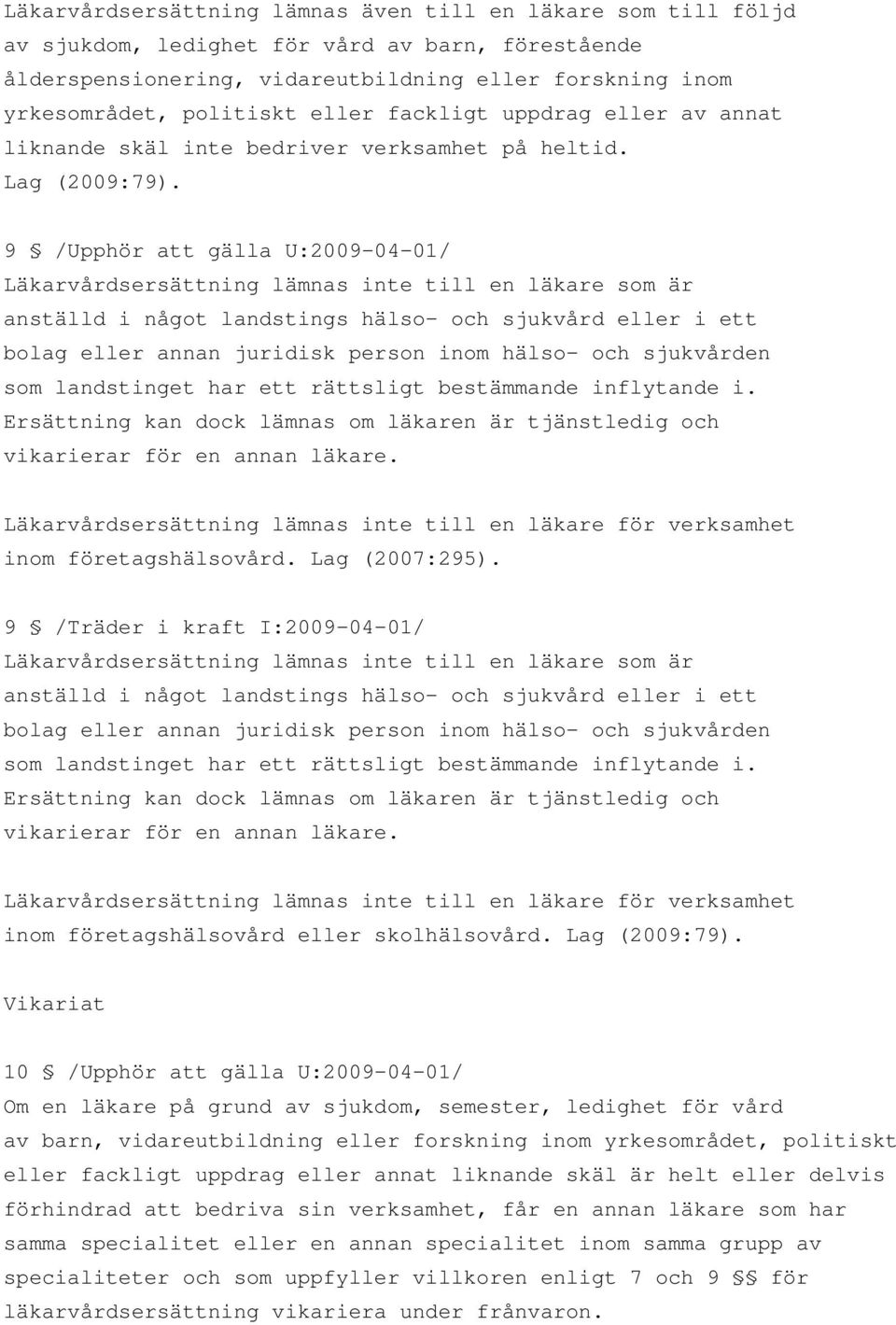 Läkarvårdsersättning lämnas även till en läkare som till följd av sjukdom, ledighet för vård av barn, förestående ålderspensionering, vidareutbildning eller forskning inom yrkesområdet, politiskt eller fackligt uppdrag eller av annat liknande skäl inte bedriver verksamhet på heltid. Lag (2009:79).

9 § /Upphör att gälla U:2009-04-01/
Läkarvårdsersättning lämnas inte till en läkare som är anställd i något landstings hälso- och sjukvård eller i ett bolag eller annan juridisk person inom hälso- och sjukvården som landstinget har ett rättsligt bestämmande inflytande i. Ersättning kan dock lämnas om läkaren är tjänstledig och vikarierar för en annan läkare.

Läkarvårdsersättning lämnas inte till en läkare för verksamhet inom företagshälsovård. Lag (2007:295).

9 § /Träder i kraft I:2009-04-01/
Läkarvårdsersättning lämnas inte till en läkare som är anställd i något landstings hälso- och sjukvård eller i ett bolag eller annan juridisk person inom hälso- och sjukvården som landstinget har ett rättsligt bestämmande inflytande i. Ersättning kan dock lämnas om läkaren är tjänstledig och vikarierar för en annan läkare.

Läkarvårdsersättning lämnas inte till en läkare för verksamhet inom företagshälsovård eller skolhälsovård. Lag (2009:79).

Vikariat

10 § /Upphör att gälla U:2009-04-01/
Om en läkare på grund av sjukdom, semester, ledighet för vård av barn, vidareutbildning eller forskning inom yrkesområdet, politiskt eller fackligt uppdrag eller annat liknande skäl är helt eller delvis förhindrad att bedriva sin verksamhet, får en annan läkare som har samma specialitet eller en annan specialitet inom samma grupp av specialiteter och som uppfyller villkoren enligt 7 och 9 §§ för läkarvårdsersättning vikariera under frånvaron.